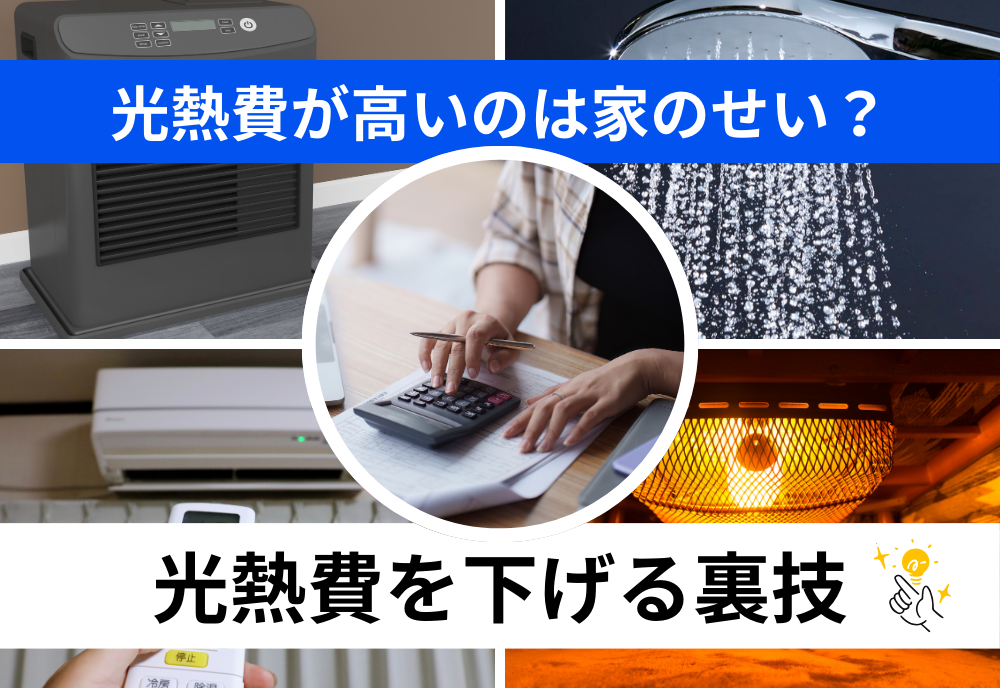 光熱費が高いのは家のせい？

光熱費を下げる裏技

停止
冷房 除湿